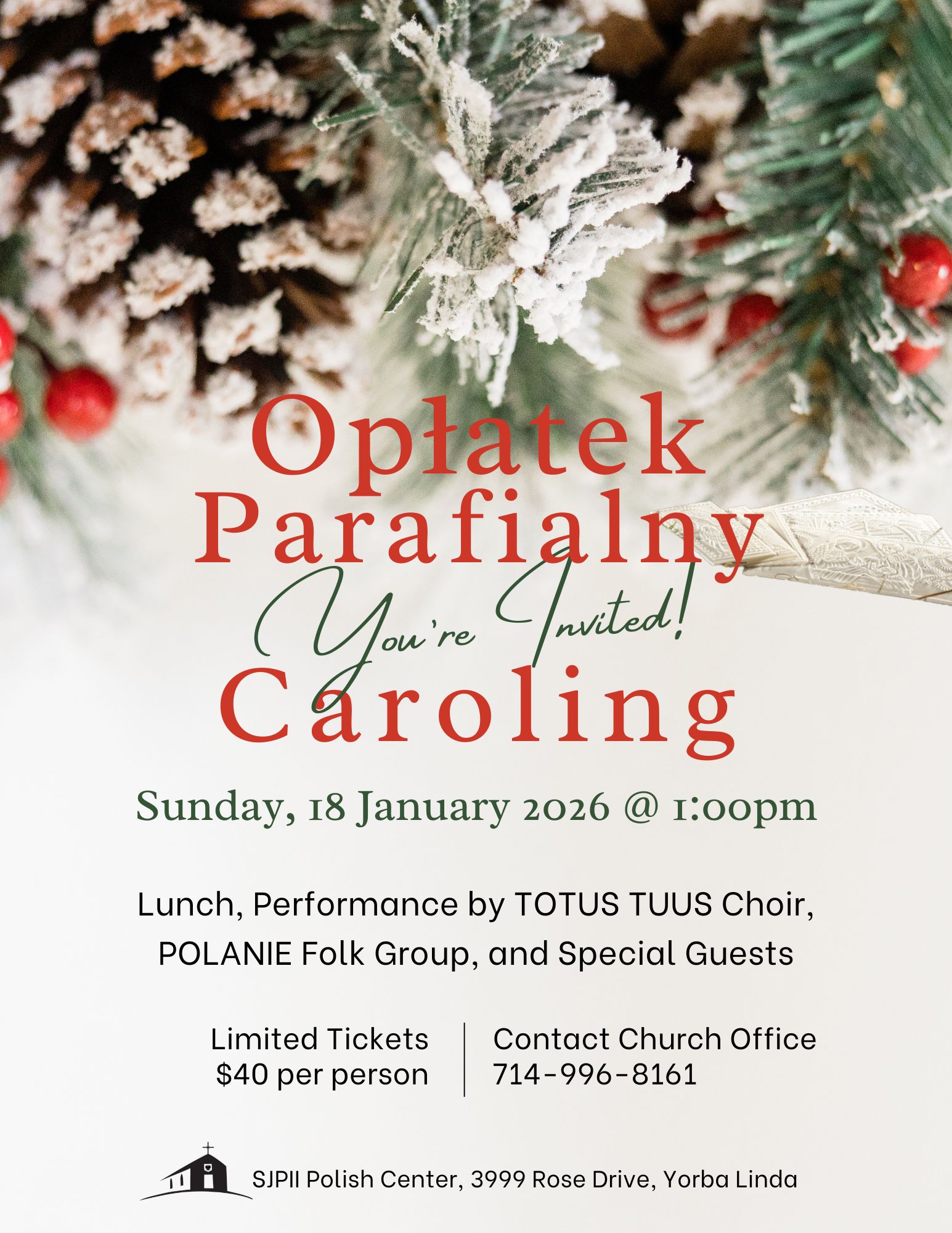 Opłatek
Parafialny

You're Invited!

Caroling

Sunday, 18 January 2026 @ 1:00pm

Lunch, Performance by TOTUS TUUS Choir, POLANIE Folk Group, and Special Guests

Limited Tickets
$40 per person

Contact Church Office
714-996-8161

SJPII Polish Center, 3999 Rose Drive, Yorba Linda